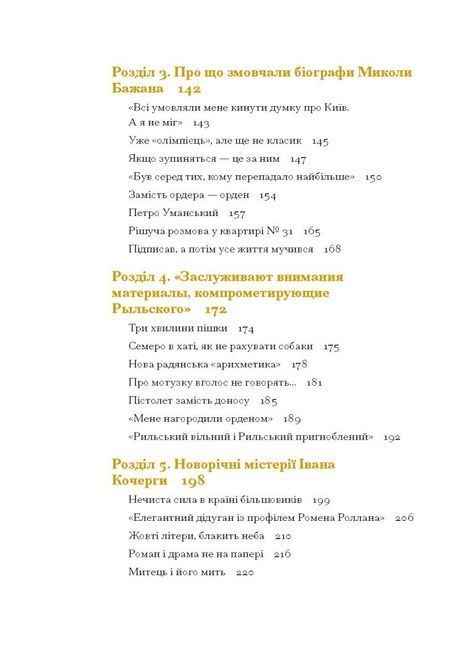 Розділ 3. Про що змовчали біографи Миколи Бажана 142

«Всі умовляли мене кинути думку про Київ. А я не міг» 143

Уже «олімпієць», але ще не класик 145

Якщо зупиняться — це за ним 147

«Був серед тих, кому перепадало найбільше» 150

Замість ордера — орден 154

Петро Уманський 157

Рішуча розмова у квартирі № 31 165

Підписав, а потім усе життя мучився 168

Розділ 4. «Заслуживают внимания материалы, компрометирующие Рыльского» 172

Три хвилини пішки 174

Семеро в хаті, як не рахувати собаки 175

Нова радянська «арихметика» 178

Про мотузку вголос не говорять... 181

Пістолет замість доносу 185

«Мене нагородили орденом» 189

«Рильський вільний і Рильський пригноблений» 192

Розділ 5. Новорічні містерії Івана Кочерги 198

Нечиста сила в країні більшовиків 199

«Елегантний дідуган із профілем Ромена Роллана» 206

Жовті літери, блакить неба 210

Роман і драма не на папері 216

Митець і його мить 220